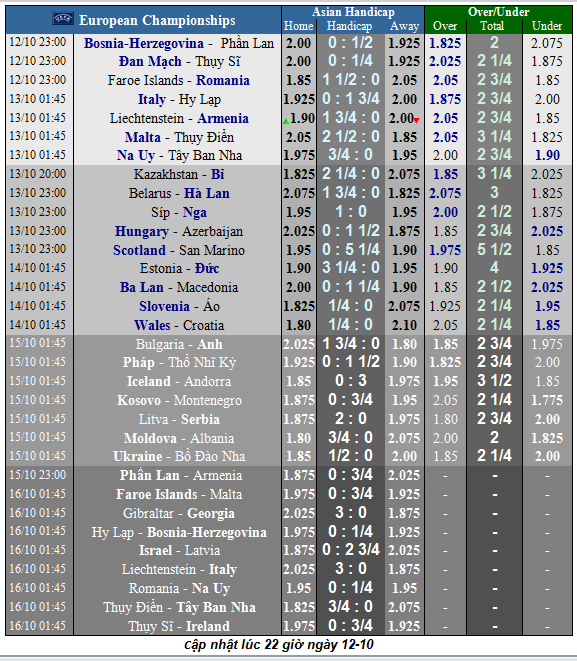 | European Championships | | Asian Handicap | | | Over/Under | | |
|---|---|---|---|---|---|---|---|
| | | Home | Handicap | Away | Over | Total | Under |
| 12/10 23:00 | Bosnia-Herzegovina - Phần Lan | 2.00 | 0 : 1/2 | 1.925 | 1.825 | 2 | 2.075 |
| 12/10 23:00 | Đan Mạch - Thụy Sĩ | 2.00 | 0 : 1/4 | 1.925 | 2.025 | 2 1/4 | 1.875 |
| 12/10 23:00 | Faroe Islands - Romania | 1.85 | 1 1/2 : 0 | 2.05 | 2.05 | 2 3/4 | 1.85 |
| 13/10 01:45 | Italy - Hy Lạp | 1.925 | 0 : 1 3/4 | 2.00 | 1.875 | 2 3/4 | 2.00 |
| 13/10 01:45 | Liechtenstein - Armenia | 1.90 | 1 3/4 : 0 | 2.00 | 2.05 | 2 3/4 | 1.85 |
| 13/10 01:45 | Malta - Thụy Điển | 2.05 | 2 1/2 : 0 | 1.85 | 2.05 | 3 1/4 | 1.825 |
| 13/10 01:45 | Na Uy - Tây Ban Nha | 1.975 | 3/4 : 0 | 1.95 | 2.00 | 2 3/4 | 1.90 |
| 13/10 20:00 | Kazakhstan - Bỉ | 1.825 | 2 1/4 : 0 | 2.075 | 1.85 | 3 1/4 | 2.025 |
| 13/10 23:00 | Belarus - Hà Lan | 2.075 | 1 3/4 : 0 | 1.825 | 2.075 | 3 | 1.825 |
| 13/10 23:00 | Síp - Nga | 1.95 | 1 : 0 | 1.95 | 2.00 | 2 1/2 | 1.875 |
| 13/10 23:00 | Hungary - Azerbaijan | 2.025 | 0 : 1 1/2 | 1.875 | 1.85 | 2 3/4 | 2.025 |
| 13/10 23:00 | Scotland - San Marino | 1.95 | 0 : 5 1/4 | 1.90 | 1.975 | 5 1/2 | 1.85 |
| 14/10 01:45 | Estonia - Đức | 1.90 | 3 1/4 : 0 | 1.95 | 1.90 | 4 | 1.925 |
| 14/10 01:45 | Ba Lan - Macedonia | 2.00 | 0 : 1 1/4 | 1.90 | 1.85 | 2 1/2 | 2.025 |
| 14/10 01:45 | Slovenia - Áo | 1.825 | 1/4 : 0 | 2.075 | 1.925 | 2 1/4 | 1.95 |
| 14/10 01:45 | Wales - Croatia | 1.80 | 1/4 : 0 | 2.10 | 2.05 | 2 1/4 | 1.85 |
| 15/10 01:45 | Bulgaria - Anh | 2.025 | 1 3/4 : 0 | 1.80 | 1.85 | 2 3/4 | 1.975 |
| 15/10 01:45 | Pháp - Thổ Nhĩ Kỳ | 1.925 | 0 : 1 1/2 | 1.90 | 1.825 | 2 3/4 | 2.00 |
| 15/10 01:45 | Iceland - Andorra | 1.85 | 0 : 3 | 1.975 | 1.95 | 3 1/2 | 1.85 |
| 15/10 01:45 | Kosovo - Montenegro | 1.875 | 0 : 3/4 | 1.95 | 2.05 | 2 1/4 | 1.775 |
| 15/10 01:45 | Litva - Serbia | 1.875 | 2 : 0 | 1.975 | 1.80 | 2 3/4 | 2.00 |
| 15/10 01:45 | Moldova - Albania | 1.80 | 3/4 : 0 | 2.075 | 2.00 | 2 | 1.825 |
| 15/10 01:45 | Ukraine - Bồ Đào Nha | 1.85 | 1/2 : 0 | 2.00 | 1.85 | 2 1/4 | 2.00 |
| 15/10 23:00 | Phần Lan - Armenia | 1.875 | 0 : 3/4 | 2.025 | - | - | - |
| 16/10 01:45 | Faroe Islands - Malta | 1.975 | 0 : 3/4 | 1.925 | - | - | - |
| 16/10 01:45 | Gibraltar - Georgia | 2.025 | 3 : 0 | 1.875 | - | - | - |
| 16/10 01:45 | Hy Lạp - Bosnia-Herzegovina | 1.975 | 0 : 1/4 | 1.925 | - | - | - |
| 16/10 01:45 | Israel - Latvia | 1.875 | 0 : 2 3/4 | 2.025 | - | - | - |
| 16/10 01:45 | Liechtenstein - Italy | 2.025 | 3 : 0 | 1.875 | - | - | - |
| 16/10 01:45 | Romania - Na Uy | 1.95 | 0 : 1/4 | 1.95 | - | - | - |
| 16/10 01:45 | Thụy Điển - Tây Ban Nha | 1.825 | 3/4 : 0 | 2.075 | - | - | - |
| 16/10 01:45 | Thụy Sĩ - Ireland | 1.975 | 0 : 3/4 | 1.925 | - | - | - |

cập nhật lúc 22 giờ ngày 12-10